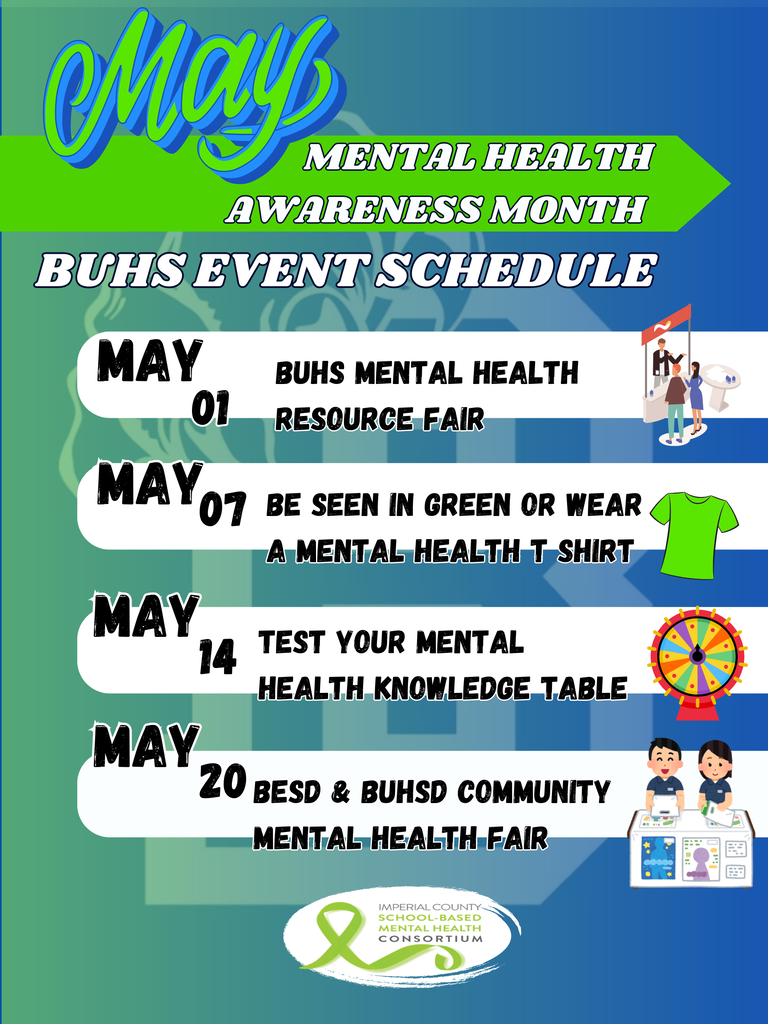 May

MENTAL HEALTH AWARENESS MONTH

BUHS EVENT SCHEDULE

MAY 01 BUHS MENTAL HEALTH RESOURCE FAIR

MAY 07 BE SEEN IN GREEN OR WEAR A MENTAL HEALTH T SHIRT

MAY 14 TEST YOUR MENTAL HEALTH KNOWLEDGE TABLE

MAY 20 BESD & BUHSD COMMUNITY MENTAL HEALTH FAIR

IMPERIAL COUNTY SCHOOL-BASED MENTAL HEALTH CONSORTIUM